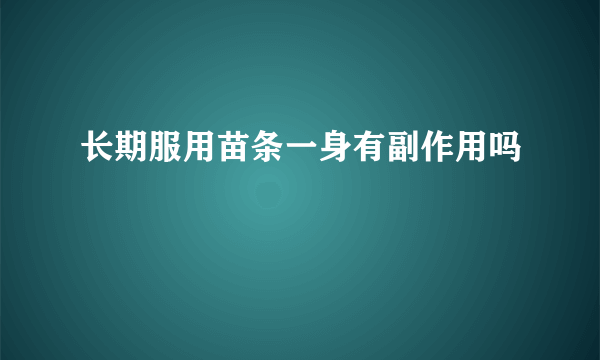 长期服用苗条一身有副作用吗